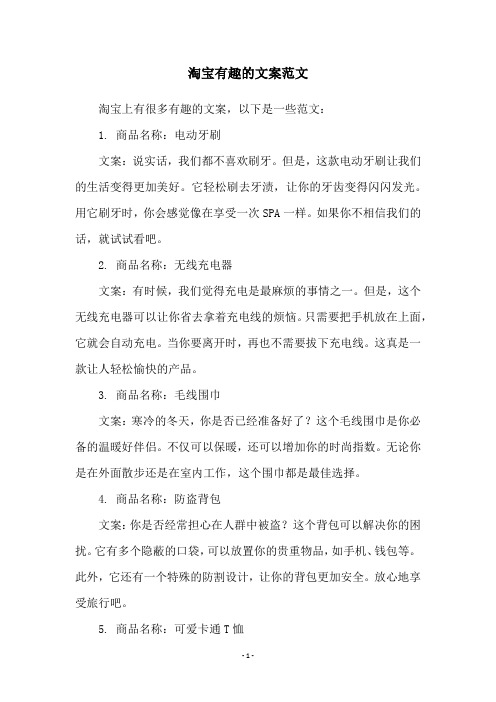 淘宝有趣的文案范文

淘宝上有很多有趣的文案，以下是一些范文：

1. 商品名称：电动牙刷

文案：说实话，我们都不喜欢刷牙。但是，这款电动牙刷让我们的生活变得更加美好。它轻松刷去牙渍，让你的牙齿变得闪闪发光。用它刷牙时，你会感觉像在享受一次 SPA 一样。如果你不相信我们的话，就试试看吧。

2. 商品名称：无线充电器

文案：有时候，我们觉得充电是最麻烦的事情之一。但是，这个无线充电器可以让你省去拿着充电线的烦恼。只需要把手机放在上面，它就会自动充电。当你要离开时，再也不需要拔下充电线。这真是一款让人轻松愉快的产品。

3. 商品名称：毛线围巾

文案：寒冷的冬天，你是否已经准备好了？这个毛线围巾是你必备的温暖好伴侣。不仅可以保暖，还可以增加你的时尚指数。无论你是在外面散步还是在室内工作，这个围巾都是最佳选择。

4. 商品名称：防盗背包

文案：你是否经常担心在人群中被盗？这个背包可以解决你的困扰。它有多个隐蔽的口袋，可以放置你的贵重物品，如手机、钱包等。此外，它还有一个特殊的防割设计，让你的背包更加安全。放心地享受旅行吧。

5. 商品名称：可爱卡通 T 恤

- 1 -